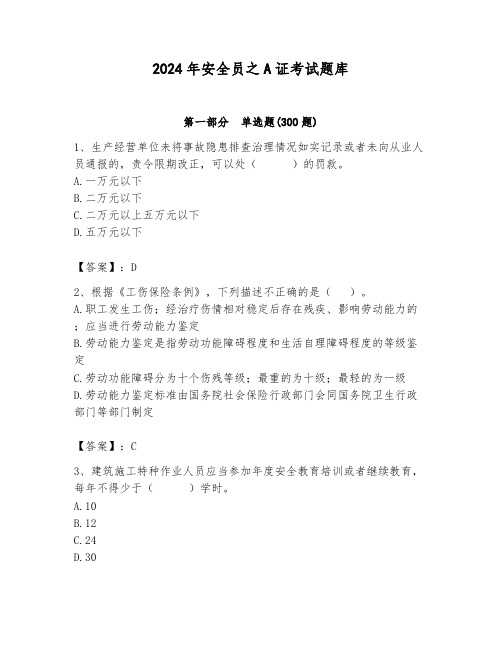 2024年安全员之A证考试题库

第一部分　单选题(300题)

1、生产经营单位未将事故隐患排查治理情况如实记录或者未向从业人员通报的，责令限期改正，可以处（　　）的罚款。
A.一万元以下
B.二万元以下
C.二万元以上五万元以下
D.五万元以下

【答案】：D

2、根据《工伤保险条例》，下列描述不正确的是（　）。
A.职工发生工伤；经治疗伤情相对稳定后存在残疾、影响劳动能力的；应当进行劳动能力鉴定
B.劳动能力鉴定是指劳动功能障碍程度和生活自理障碍程度的等级鉴定
C.劳动功能障碍分为十个伤残等级；最重的为十级；最轻的为一级
D.劳动能力鉴定标准由国务院社会保险行政部门会同国务院卫生行政部门等部门制定

【答案】：C

3、建筑施工特种作业人员应当参加年度安全教育培训或者继续教育，每年不得少于（　　）学时。
A.10
B.12
C.24
D.30